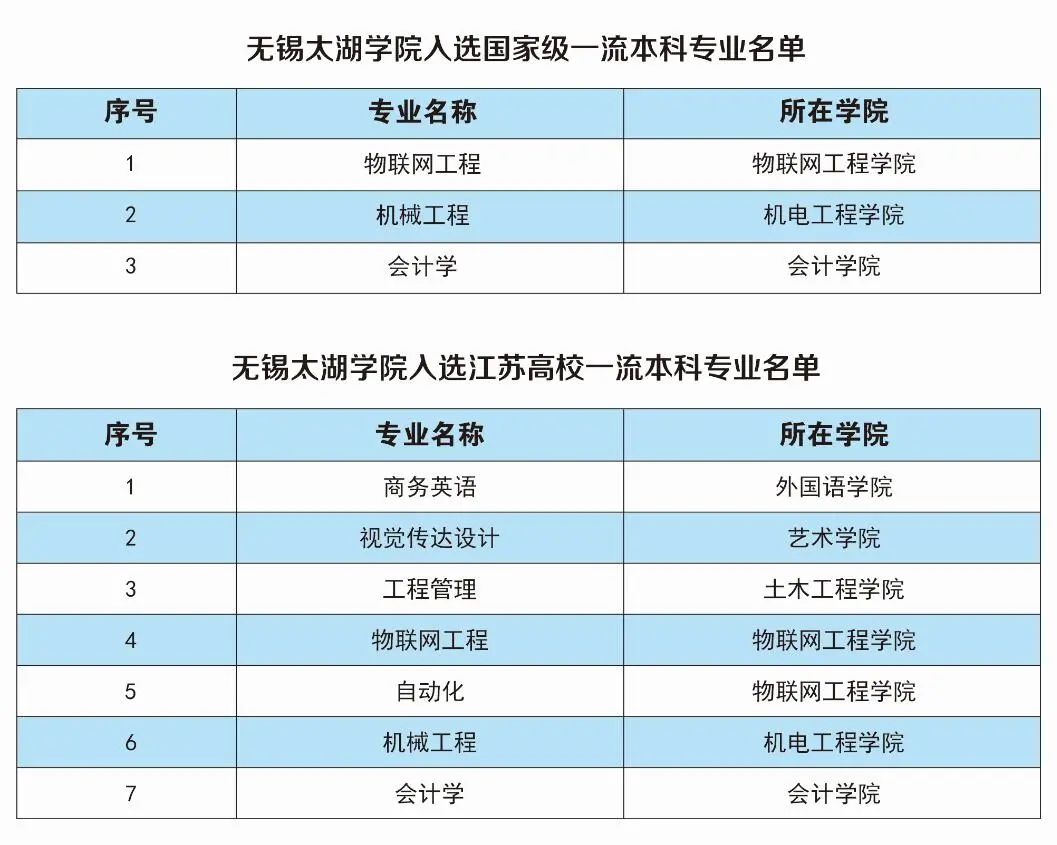 无锡太湖学院入选国家级一流本科专业名单

| 序号 | 专业名称 | 所在学院 |
|---|---|---|
| 1 | 物联网工程 | 物联网工程学院 |
| 2 | 机械工程 | 机电工程学院 |
| 3 | 会计学 | 会计学院 |

无锡太湖学院入选江苏高校一流本科专业名单

| 序号 | 专业名称 | 所在学院 |
|---|---|---|
| 1 | 商务英语 | 外国语学院 |
| 2 | 视觉传达设计 | 艺术学院 |
| 3 | 工程管理 | 土木工程学院 |
| 4 | 物联网工程 | 物联网工程学院 |
| 5 | 自动化 | 物联网工程学院 |
| 6 | 机械工程 | 机电工程学院 |
| 7 | 会计学 | 会计学院 |